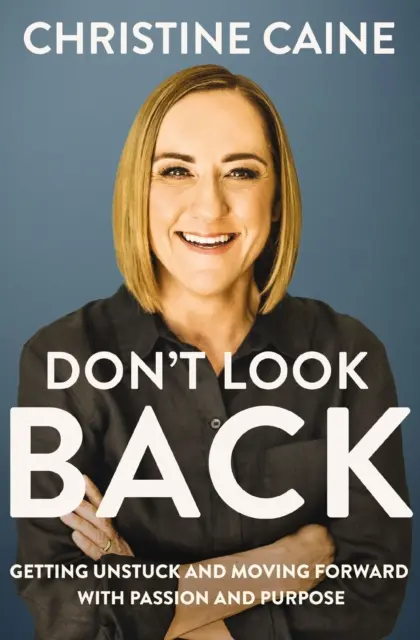 CHRISTINE CAINE

DON'T LOOK BACK

GETTING UNSTUCK AND MOVING FORWARD WITH PASSION AND PURPOSE